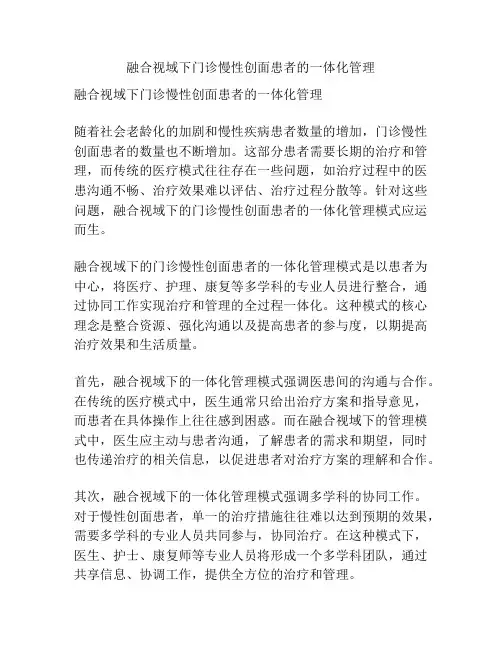 融合视域下门诊慢性创面患者的一体化管理

融合视域下门诊慢性创面患者的一体化管理

随着社会老龄化的加剧和慢性疾病患者数量的增加，门诊慢性创面患者的数量也不断增加。这部分患者需要长期的治疗和管理，而传统的医疗模式往往存在一些问题，如治疗过程中的医患沟通不畅、治疗效果难以评估、治疗过程分散等。针对这些问题，融合视域下的门诊慢性创面患者的一体化管理模式应运而生。

融合视域下的门诊慢性创面患者的一体化管理模式是以患者为中心，将医疗、护理、康复等多学科的专业人员进行整合，通过协同工作实现治疗和管理的全过程一体化。这种模式的核心理念是整合资源、强化沟通以及提高患者的参与度，以期提高治疗效果和生活质量。

首先，融合视域下的一体化管理模式强调医患间的沟通与合作。在传统的医疗模式中，医生通常只给出治疗方案和指导意见，而患者在具体操作上往往感到困惑。而在融合视域下的管理模式中，医生应主动与患者沟通，了解患者的需求和期望，同时也传递治疗的相关信息，以促进患者对治疗方案的理解和合作。

其次，融合视域下的一体化管理模式强调多学科的协同工作。对于慢性创面患者，单一的治疗措施往往难以达到预期的效果，需要多学科的专业人员共同参与，协同治疗。在这种模式下，医生、护士、康复师等专业人员将形成一个多学科团队，通过共享信息、协调工作，提供全方位的治疗和管理。